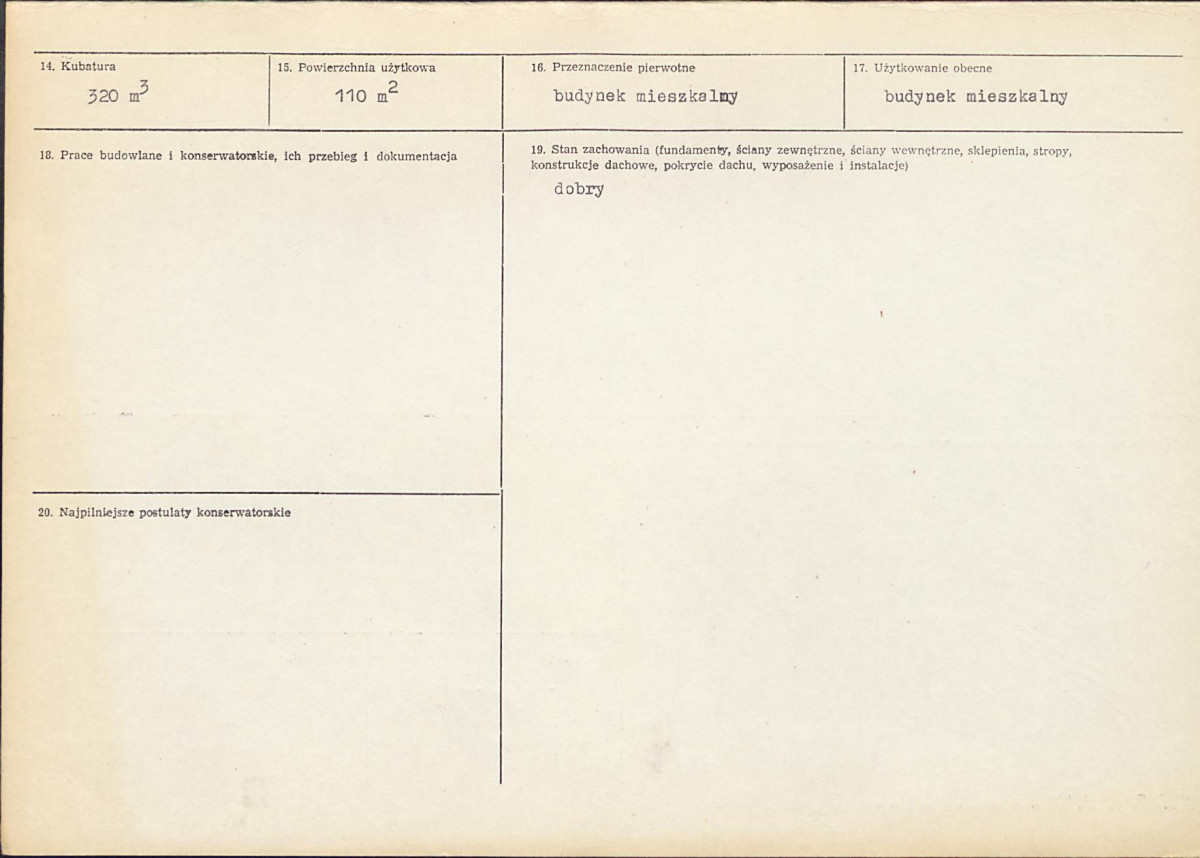 14. Kubatura
320 $m^3$

15. Powierzchnia użytkowa
110 $m^2$

16. Przeznaczenie pierwotne
budynek mieszkalny

17. Użytkowanie obecne
budynek mieszkalny

18. Prace budowlane i konserwatorskie, ich przebieg i dokumentacja

19. Stan zachowania (fundamenty, ściany zewnętrzne, ściany wewnętrzne, sklepienia, stropy, konstrukcje dachowe, pokrycie dachu, wyposażenie i instalacje)
dobry

20. Najpilniejsze postulaty konserwatorskie